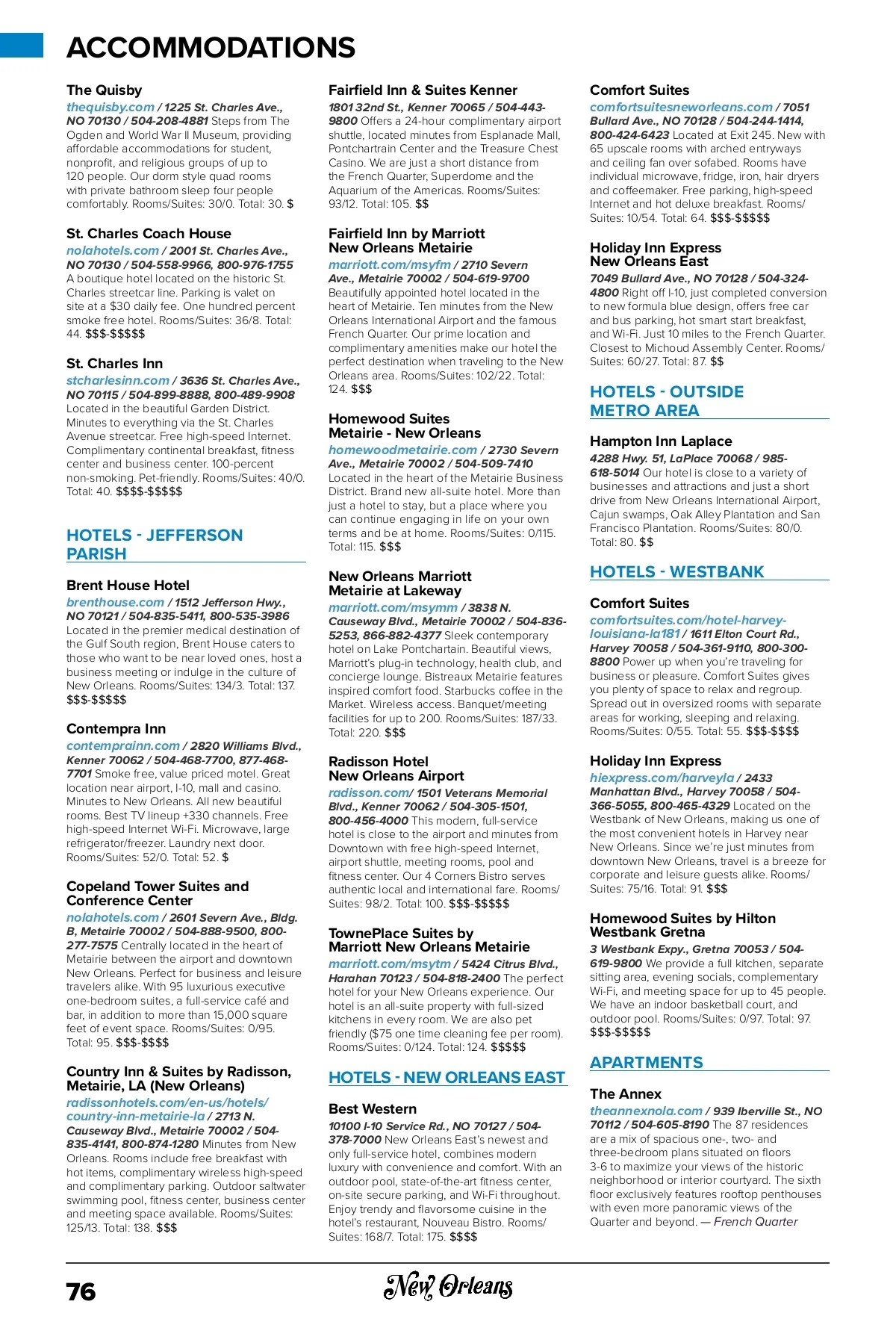 ACCOMMODATIONS

The Quisby
thequisby.com / 1225 St. Charles Ave., NO 70130 / 504-208-4881 Steps from The Ogden and World War II Museum, providing affordable accommodations for student, nonprofit, and religious groups of up to 120 people. Our dorm style quad rooms with private bathroom sleep four people comfortably. Rooms/Suites: 30/0. Total: 30. $

St. Charles Coach House
nolahotels.com / 2001 St. Charles Ave., NO 70130 / 504-558-9966, 800-976-1755 A boutique hotel located on the historic St. Charles streetcar line. Parking is valet on site at a $30 daily fee. One hundred percent smoke free hotel. Rooms/Suites: 36/8. Total: 44. $$$-$$$$$

St. Charles Inn
stcharlesinn.com / 3636 St. Charles Ave., NO 70115 / 504-899-8888, 800-489-9908 Located in the beautiful Garden District. Minutes to everything via the St. Charles Avenue streetcar. Free high-speed Internet. Complimentary continental breakfast, fitness center and business center. 100-percent non-smoking. Pet-friendly. Rooms/Suites: 40/0. Total: 40. $$$$-$$$$$

HOTELS - JEFFERSON PARISH

Brent House Hotel
brenthouse.com / 1512 Jefferson Hwy., NO 70121 / 504-835-5411, 800-535-3986 Located in the premier medical destination of the Gulf South region, Brent House caters to those who want to be near loved ones, host a business meeting or indulge in the culture of New Orleans. Rooms/Suites: 134/3. Total: 137. $$$-$$$$$

Contempra Inn
contemprainn.com / 2820 Williams Blvd., Kenner 70062 / 504-468-7700, 877-468-7701 Smoke free, value priced motel. Great location near airport, I-10, mall and casino. Minutes to New Orleans. All new beautiful rooms. Best TV lineup +330 channels. Free high-speed Internet Wi-Fi. Microwave, large refrigerator/freezer. Laundry next door. Rooms/Suites: 52/0. Total: 52. $

Copeland Tower Suites and Conference Center
nolahotels.com / 2601 Severn Ave., Bldg. B, Metairie 70002 / 504-888-9500, 800-277-7575 Centrally located in the heart of Metairie between the airport and downtown New Orleans. Perfect for business and leisure travelers alike. With 95 luxurious executive one-bedroom suites, a full-service café and bar, in addition to more than 15,000 square feet of event space. Rooms/Suites: 0/95. Total: 95. $$$-$$$$

Country Inn & Suites by Radisson, Metairie, LA (New Orleans)
radissonhotels.com/en-us/hotels/country-inn-metairie-la / 2713 N. Causeway Blvd., Metairie 70002 / 504-835-4141, 800-874-1280 Minutes from New Orleans. Rooms include free breakfast with hot items, complimentary wireless high-speed and complimentary parking. Outdoor saltwater swimming pool, fitness center, business center and meeting space available. Rooms/Suites: 125/13. Total: 138. $$$

Fairfield Inn & Suites Kenner
1801 32nd St., Kenner 70065 / 504-443-9800 Offers a 24-hour complimentary airport shuttle, located minutes from Esplanade Mall, Pontchartrain Center and the Treasure Chest Casino. We are just a short distance from the French Quarter, Superdome and the Aquarium of the Americas. Rooms/Suites: 93/12. Total: 105. $$

Fairfield Inn by Marriott New Orleans Metairie
marriott.com/msyfm / 2710 Severn Ave., Metairie 70002 / 504-619-9700 Beautifully appointed hotel located in the heart of Metairie. Ten minutes from the New Orleans International Airport and the famous French Quarter. Our prime location and complimentary amenities make our hotel the perfect destination when traveling to the New Orleans area. Rooms/Suites: 102/22. Total: 124. $$$

Homewood Suites Metairie - New Orleans
homewoodmetairie.com / 2730 Severn Ave., Metairie 70002 / 504-509-7410 Located in the heart of the Metairie Business District. Brand new all-suite hotel. More than just a hotel to stay, but a place where you can continue engaging in life on your own terms and be at home. Rooms/Suites: 0/115. Total: 115. $$$

New Orleans Marriott Metairie at Lakeway
marriott.com/msymm / 3838 N. Causeway Blvd., Metairie 70002 / 504-836-5253, 866-882-4377 Sleek contemporary hotel on Lake Pontchartain. Beautiful views, Marriott's plug-in technology, health club, and concierge lounge. Bistreaux Metairie features inspired comfort food. Starbucks coffee in the Market. Wireless access. Banquet/meeting facilities for up to 200. Rooms/Suites: 187/33. Total: 220. $$$

Radisson Hotel New Orleans Airport
radisson.com/ 1501 Veterans Memorial Blvd., Kenner 70062 / 504-305-1501, 800-456-4000 This modern, full-service hotel is close to the airport and minutes from Downtown with free high-speed Internet, airport shuttle, meeting rooms, pool and fitness center. Our 4 Corners Bistro serves authentic local and international fare. Rooms/Suites: 98/2. Total: 100. $$$-$$$$$

TownePlace Suites by Marriott New Orleans Metairie
marriott.com/msytm / 5424 Citrus Blvd., Harahan 70123 / 504-818-2400 The perfect hotel for your New Orleans experience. Our hotel is an all-suite property with full-sized kitchens in every room. We are also pet friendly ($75 one time cleaning fee per room). Rooms/Suites: 0/124. Total: 124. $$$$$

HOTELS - NEW ORLEANS EAST

Best Western
10100 I-10 Service Rd., NO 70127 / 504-378-7000 New Orleans East's newest and only full-service hotel, combines modern luxury with convenience and comfort. With an outdoor pool, state-of-the-art fitness center, on-site secure parking, and Wi-Fi throughout. Enjoy trendy and flavorsome cuisine in the hotel's restaurant, Nouveau Bistro. Rooms/Suites: 168/7. Total: 175. $$$$

Comfort Suites
comfortsuitesneworleans.com / 7051 Bullard Ave., NO 70128 / 504-244-1414, 800-424-6423 Located at Exit 245. New with 65 upscale rooms with arched entryways and ceiling fan over sofabed. Rooms have individual microwave, fridge, iron, hair dryers and coffeemaker. Free parking, high-speed Internet and hot deluxe breakfast. Rooms/Suites: 10/54. Total: 64. $$$-$$$$$

Holiday Inn Express New Orleans East
7049 Bullard Ave., NO 70128 / 504-324-4800 Right off I-10, just completed conversion to new formula blue design, offers free car and bus parking, hot smart start breakfast, and Wi-Fi. Just 10 miles to the French Quarter. Closest to Michoud Assembly Center. Rooms/Suites: 60/27. Total: 87. $$

HOTELS - OUTSIDE METRO AREA

Hampton Inn Laplace
4288 Hwy. 51, LaPlace 70068 / 985-618-5014 Our hotel is close to a variety of businesses and attractions and just a short drive from New Orleans International Airport, Cajun swamps, Oak Alley Plantation and San Francisco Plantation. Rooms/Suites: 80/0. Total: 80. $$

HOTELS - WESTBANK

Comfort Suites
comfortsuites.com/hotel-harvey-louisiana-la181 / 1611 Elton Court Rd., Harvey 70058 / 504-361-9110, 800-300-8800 Power up when you're traveling for business or pleasure. Comfort Suites gives you plenty of space to relax and regroup. Spread out in oversized rooms with separate areas for working, sleeping and relaxing. Rooms/Suites: 0/55. Total: 55. $$$-$$$$

Holiday Inn Express
hiexpress.com/harveyla / 2433 Manhattan Blvd., Harvey 70058 / 504-366-5055, 800-465-4329 Located on the Westbank of New Orleans, making us one of the most convenient hotels in Harvey near New Orleans. Since we're just minutes from downtown New Orleans, travel is a breeze for corporate and leisure guests alike. Rooms/Suites: 75/16. Total: 91. $$$

Homewood Suites by Hilton Westbank Gretna
3 Westbank Expy., Gretna 70053 / 504-619-9800 We provide a full kitchen, separate sitting area, evening socials, complementary Wi-Fi, and meeting space for up to 45 people. We have an indoor basketball court, and outdoor pool. Rooms/Suites: 0/97. Total: 97. $$$-$$$$$

APARTMENTS

The Annex
theannexnola.com / 939 Iberville St., NO 70112 / 504-605-8190 The 87 residences are a mix of spacious one-, two- and three-bedroom plans situated on floors 3-6 to maximize your views of the historic neighborhood or interior courtyard. The sixth floor exclusively features rooftop penthouses with even more panoramic views of the Quarter and beyond. — French Quarter

76 New Orleans